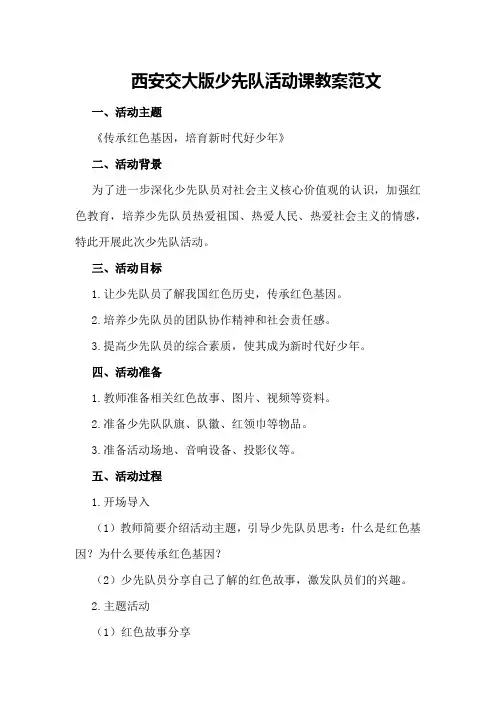 西安交大版少先队活动课教案范文

一、活动主题

《传承红色基因，培育新时代好少年》

二、活动背景

为了进一步深化少先队员对社会主义核心价值观的认识，加强红色教育，培养少先队员热爱祖国、热爱人民、热爱社会主义的情感，特此开展此次少先队活动。

三、活动目标

1.让少先队员了解我国红色历史，传承红色基因。

2.培养少先队员的团队协作精神和社会责任感。

3.提高少先队员的综合素质，使其成为新时代好少年。

四、活动准备

1.教师准备相关红色故事、图片、视频等资料。

2.准备少先队队旗、队徽、红领巾等物品。

3.准备活动场地、音响设备、投影仪等。

五、活动过程

1.开场导入

（1）教师简要介绍活动主题，引导少先队员思考：什么是红色基因？为什么要传承红色基因？

（2）少先队员分享自己了解的红色故事，激发队员们的兴趣。

2.主题活动

（1）红色故事分享